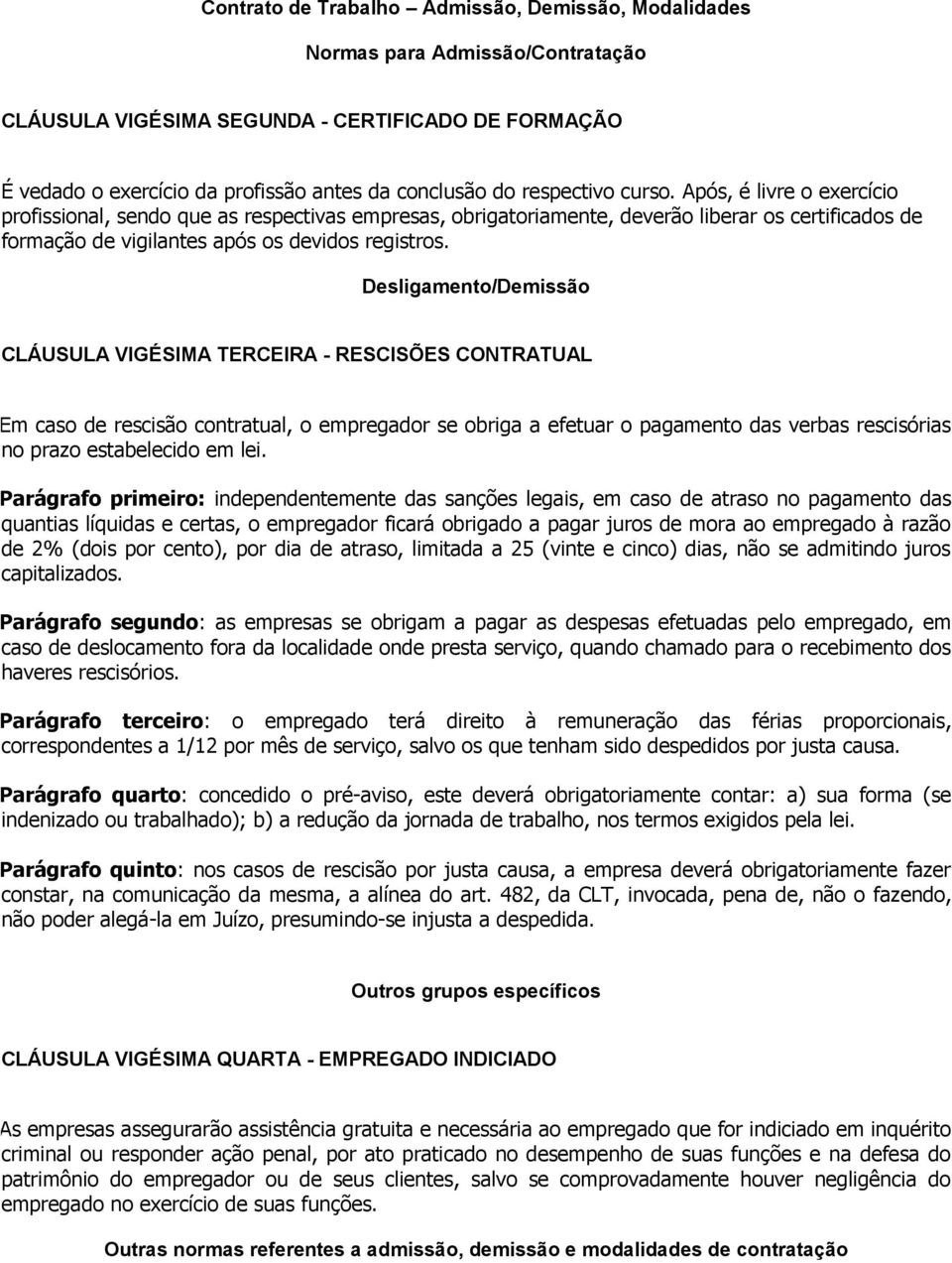 Contrato de Trabalho – Admissão, Demissão, Modalidades

Normas para Admissão/Contratação

CLÁUSULA VIGÉSIMA SEGUNDA - CERTIFICADO DE FORMAÇÃO

É vedado o exercício da profissão antes da conclusão do respectivo curso. Após, é livre o exercício profissional, sendo que as respectivas empresas, obrigatoriamente, deverão liberar os certificados de formação de vigilantes após os devidos registros.

Desligamento/Demissão

CLÁUSULA VIGÉSIMA TERCEIRA - RESCISÕES CONTRATUAL

Em caso de rescisão contratual, o empregador se obriga a efetuar o pagamento das verbas rescisórias no prazo estabelecido em lei.

Parágrafo primeiro: independentemente das sanções legais, em caso de atraso no pagamento das quantias líquidas e certas, o empregador ficará obrigado a pagar juros de mora ao empregado à razão de 2% (dois por cento), por dia de atraso, limitada a 25 (vinte e cinco) dias, não se admitindo juros capitalizados.

Parágrafo segundo: as empresas se obrigam a pagar as despesas efetuadas pelo empregado, em caso de deslocamento fora da localidade onde presta serviço, quando chamado para o recebimento dos haveres rescisórios.

Parágrafo terceiro: o empregado terá direito à remuneração das férias proporcionais, correspondentes a 1/12 por mês de serviço, salvo os que tenham sido despedidos por justa causa.

Parágrafo quarto: concedido o pré-aviso, este deverá obrigatoriamente contar: a) sua forma (se indenizado ou trabalhado); b) a redução da jornada de trabalho, nos termos exigidos pela lei.

Parágrafo quinto: nos casos de rescisão por justa causa, a empresa deverá obrigatoriamente fazer constar, na comunicação da mesma, a alínea do art. 482, da CLT, invocada, pena de, não o fazendo, não poder alegá-la em Juízo, presumindo-se injusta a despedida.

Outros grupos específicos

CLÁUSULA VIGÉSIMA QUARTA - EMPREGADO INDICIADO

As empresas assegurarão assistência gratuita e necessária ao empregado que for indiciado em inquérito criminal ou responder ação penal, por ato praticado no desempenho de suas funções e na defesa do patrimônio do empregador ou de seus clientes, salvo se comprovadamente houver negligência do empregado no exercício de suas funções.

Outras normas referentes a admissão, demissão e modalidades de contratação